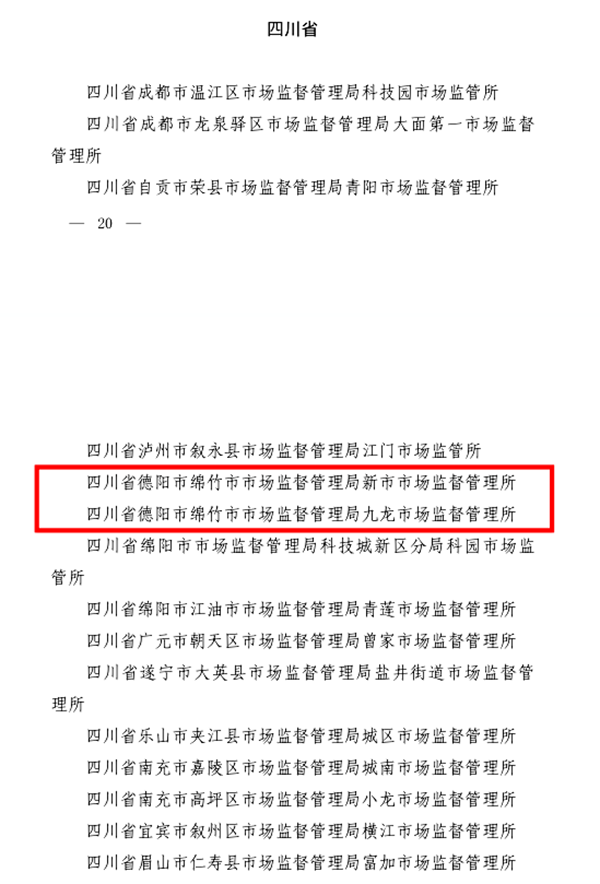 四川省

四川省成都市温江区市场监督管理局科技园市场监管所

四川省成都市龙泉驿区市场监督管理局大面第一市场监督管理所

四川省自贡市荣县市场监督管理局青阳市场监督管理所

— 20 —

四川省泸州市叙永县市场监督管理局江门市场监管所

四川省德阳市绵竹市市场监督管理局新市市场监督管理所

四川省德阳市绵竹市市场监督管理局九龙市场监督管理所

四川省绵阳市市场监督管理局科技城新区分局科园市场监管所

四川省绵阳市江油市市场监督管理局青莲市场监督管理所

四川省广元市朝天区市场监督管理局曾家市场监督管理所

四川省遂宁市大英县市场监督管理局盐井街道市场监督管理所

四川省乐山市夹江县市场监督管理局城区市场监督管理所

四川省南充市嘉陵区市场监督管理局城南市场监督管理所

四川省南充市高坪区市场监督管理局小龙市场监督管理所

四川省宜宾市叙州区市场监督管理局横江市场监督管理所

四川省眉山市仁寿县市场监督管理局富加市场监督管理所